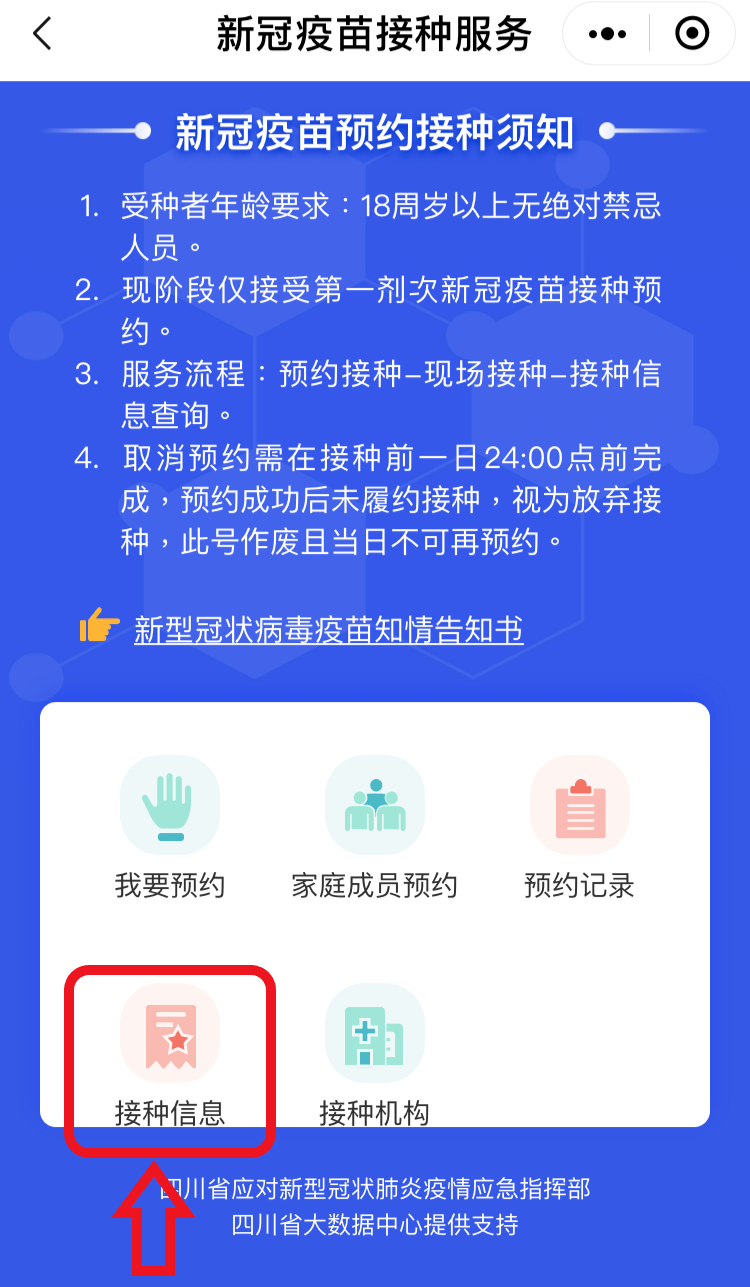 新冠疫苗接种服务

新冠疫苗预约接种须知

1. 受种者年龄要求：18周岁以上无绝对禁忌人员。
2. 现阶段仅接受第一剂次新冠疫苗接种预约。
3. 服务流程：预约接种–现场接种–接种信息查询。
4. 取消预约需在接种前一日24:00点前完成，预约成功后未履约接种，视为放弃接种，此号作废且当日不可再预约。

新型冠状病毒疫苗知情告知书

我要预约
家庭成员预约
预约记录
接种信息
接种机构

四川省应对新型冠状肺炎疫情应急指挥部
四川省大数据中心提供支持